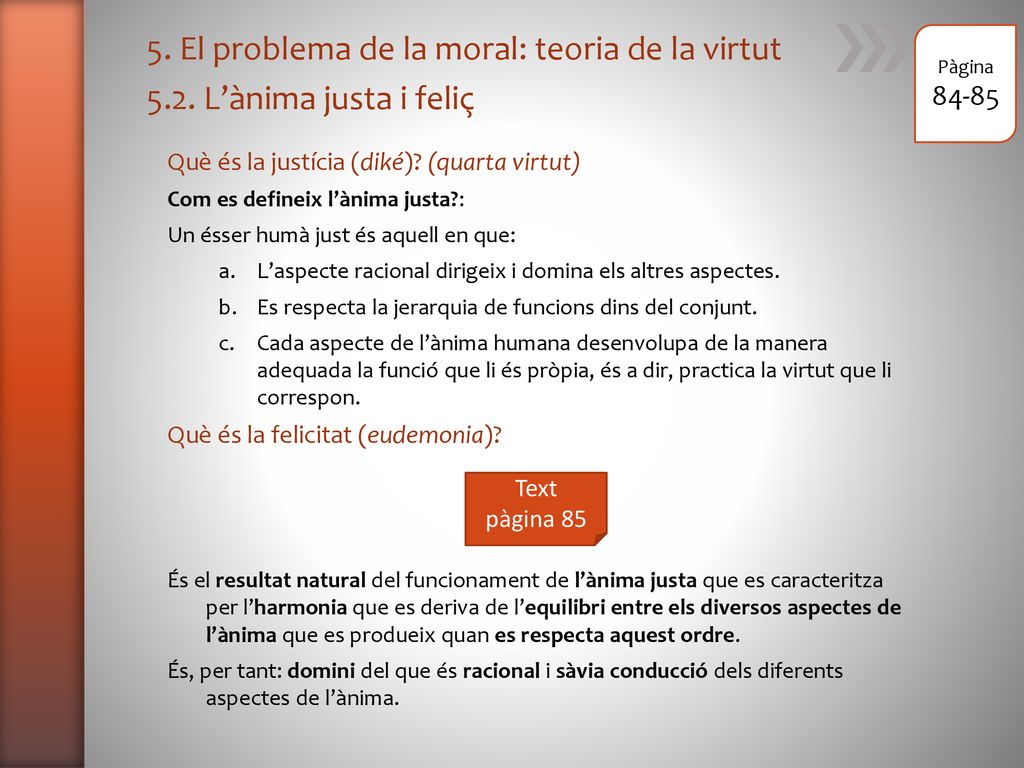 5. El problema de la moral: teoria de la virtut
5.2. L'ànima justa i feliç

Pàgina
84-85

Què és la justícia (diké)? (quarta virtut)

Com es defineix l'ànima justa?:

Un ésser humà just és aquell en que:

a. L'aspecte racional dirigeix i domina els altres aspectes.
b. Es respecta la jerarquia de funcions dins del conjunt.
c. Cada aspecte de l'ànima humana desenvolupa de la manera adequada la funció que li és pròpia, és a dir, practica la virtut que li correspon.

Què és la felicitat (eudemonia)?

Text
pàgina 85

És el resultat natural del funcionament de l'ànima justa que es caracteritza per l'harmonia que es deriva de l'equilibri entre els diversos aspectes de l'ànima que es produeix quan es respecta aquest ordre.

És, per tant: domini del que és racional i sàvia conducció dels diferents aspectes de l'ànima.